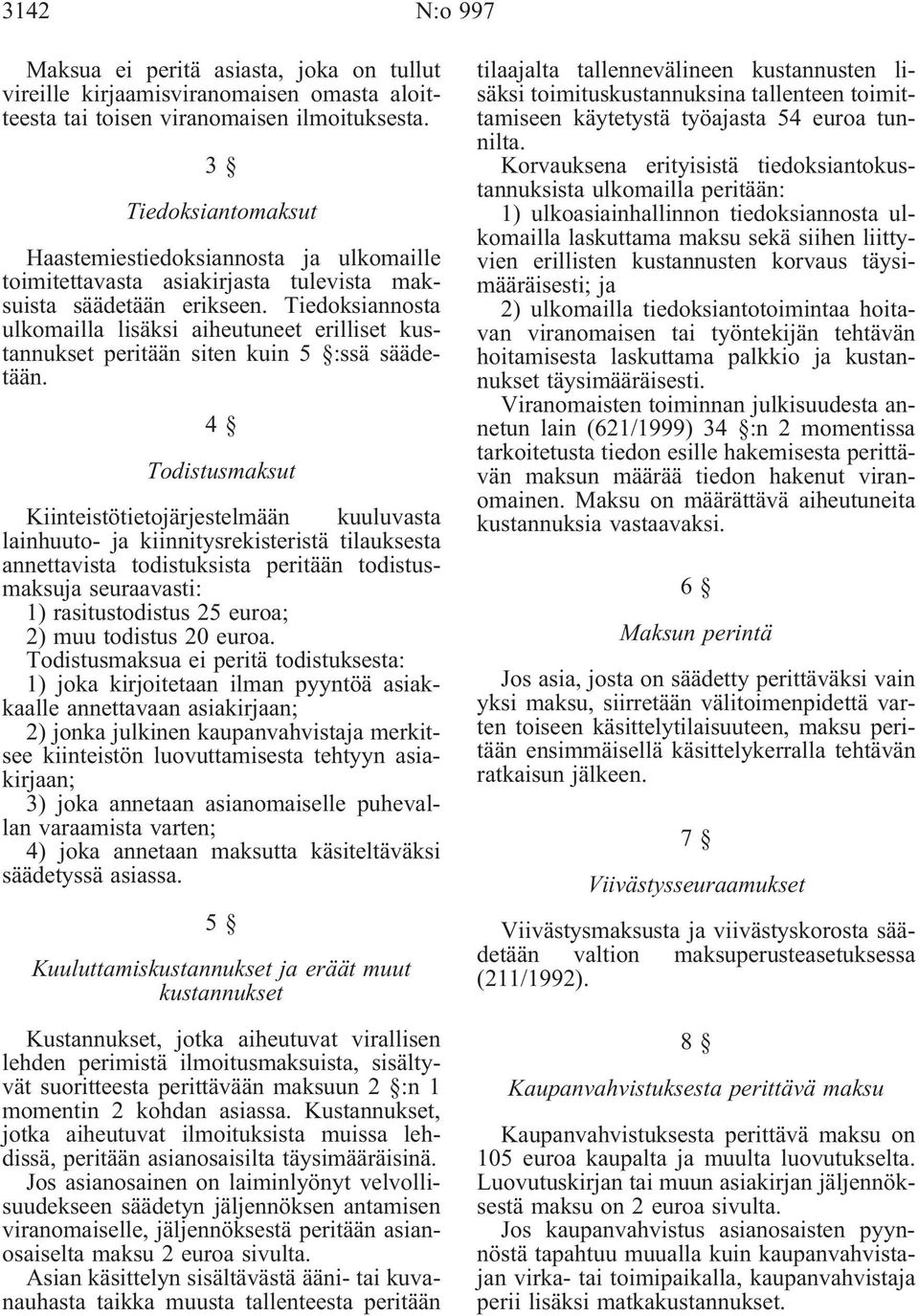 3142 N:o 997

Maksua ei peritä asiasta, joka on tullut vireille kirjaamisviranomaisen omasta aloitteesta tai toisen viranomaisen ilmoituksesta.

3 §

Tiedoksiantomaksut

Haastemiestiedoksiannosta ja ulkomaille toimitettavasta asiakirjasta tulevista maksuista säädetään erikseen. Tiedoksiannosta ulkomailla lisäksi aiheutuneet erilliset kustannukset peritään siten kuin 5 §:ssä säädetään.

4 §

Todistusmaksut

Kiinteistötietojärjestelmään kuuluvasta lainhuuto- ja kiinnitysrekisteristä tilauksesta annettavista todistuksista peritään todistusmaksuja seuraavasti:
1) rasitustodistus 25 euroa;
2) muu todistus 20 euroa.
Todistusmaksua ei peritä todistuksesta:
1) joka kirjoitetaan ilman pyyntöä asiakkaalle annettavaan asiakirjaan;
2) jonka julkinen kaupanvahvistaja merkitsee kiinteistön luovuttamisesta tehtyyn asiakirjaan;
3) joka annetaan asianomaiselle puhevallan varaamista varten;
4) joka annetaan maksutta käsiteltäväksi säädetyssä asiassa.

5 §

Kuuluttamiskustannukset ja eräät muut kustannukset

Kustannukset, jotka aiheutuvat virallisen lehden perimistä ilmoitusmaksuista, sisältyvät suoritteesta perittävään maksuun 2 §:n 1 momentin 2 kohdan asiassa. Kustannukset, jotka aiheutuvat ilmoituksista muissa lehdissä, peritään asianosaisilta täysimääräisinä.
Jos asianosainen on laiminlyönyt velvollisuudekseen säädetyn jäljennöksen antamisen viranomaiselle, jäljennöksestä peritään asianosaiselta maksu 2 euroa sivulta.
Asian käsittelyn sisältävästä ääni- tai kuvanauhasta taikka muusta tallenteesta peritään tilaajalta tallennevälineen kustannusten lisäksi toimituskustannuksina tallenteen toimittamiseen käytetystä työajasta 54 euroa tunnilta.
Korvauksena erityisistä tiedoksiantokustannuksista ulkomailla peritään:
1) ulkoasiainhallinnon tiedoksiannosta ulkomailla laskuttama maksu sekä siihen liittyvien erillisten kustannusten korvaus täysimääräisesti; ja
2) ulkomailla tiedoksiantotoimintaa hoitavan viranomaisen tai työntekijän tehtävän hoitamisesta laskuttama palkkio ja kustannukset täysimääräisesti.
Viranomaisten toiminnan julkisuudesta annetun lain (621/1999) 34 §:n 2 momentissa tarkoitetusta tiedon esille hakemisesta perittävän maksun määrää tiedon hakenut viranomainen. Maksu on määrättävä aiheutuneita kustannuksia vastaavaksi.

6 §

Maksun perintä

Jos asia, josta on säädetty perittäväksi vain yksi maksu, siirretään välitoimenpidettä varten toiseen käsittelytilaisuuteen, maksu peritään ensimmäisellä käsittelykerralla tehtävän ratkaisun jälkeen.

7 §

Viivästysseuraamukset

Viivästysmaksusta ja viivästyskorosta säädetään valtion maksuperusteasetuksessa (211/1992).

8 §

Kaupanvahvistuksesta perittävä maksu

Kaupanvahvistuksesta perittävä maksu on 105 euroa kaupalta ja muulta luovutukselta. Luovutuskirjan tai muun asiakirjan jäljennöksestä maksu on 2 euroa sivulta.
Jos kaupanvahvistus asianosaisten pyynnöstä tapahtuu muualla kuin kaupanvahvistajan virka- tai toimipaikalla, kaupanvahvistaja perii lisäksi matkakustannukset.